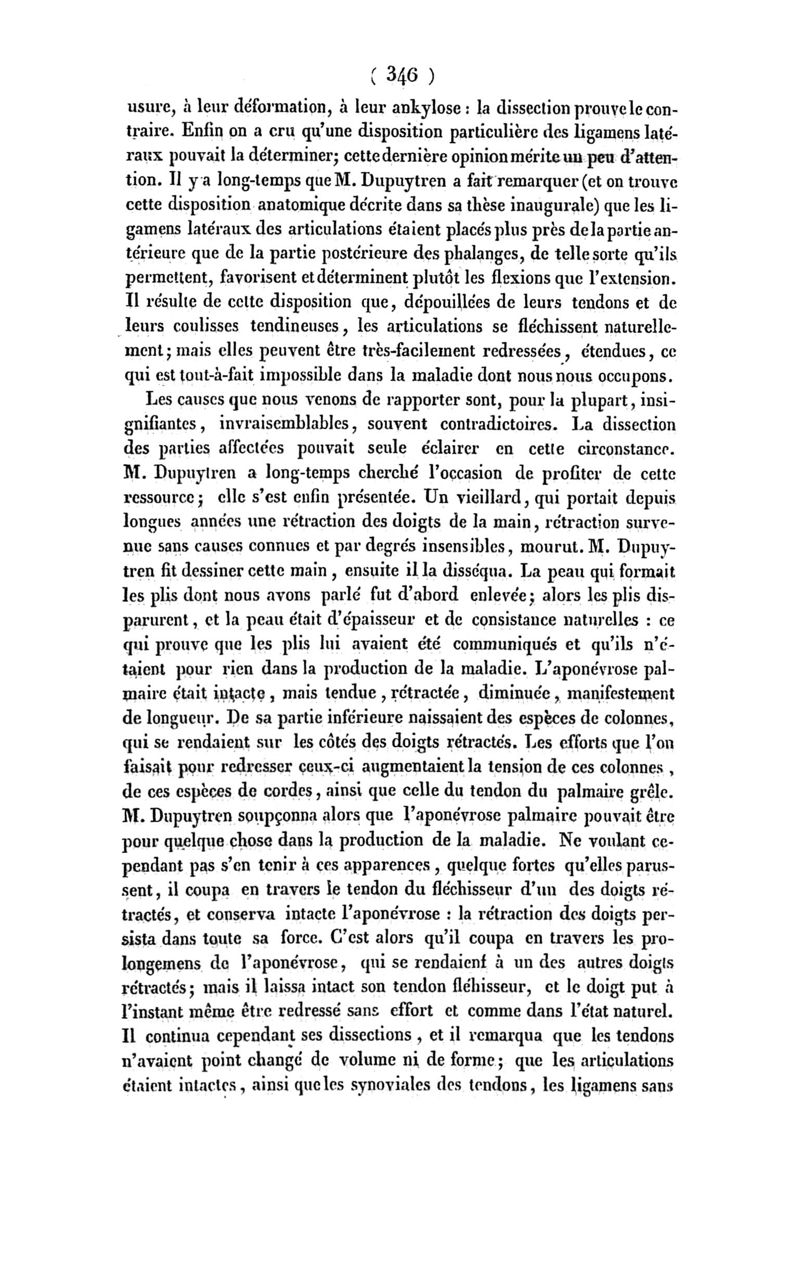 ( 346 )

usure, à leur déformation, à leur ankylose : la dissection prouve le contraire. Enfin on a cru qu'une disposition particulière des ligamens latéraux pouvait la déterminer; cette dernière opinion mérite un peu d'attention. Il y a long-temps que M. Dupuytren a fait remarquer (et on trouve cette disposition anatomique décrite dans sa thèse inaugurale) que les ligamens latéraux des articulations étaient placés plus près de la partie antérieure que de la partie postérieure des phalanges, de telle sorte qu'ils permettent, favorisent et déterminent plutôt les flexions que l'extension. Il résulte de cette disposition que, dépouillées de leurs tendons et de leurs coulisses tendineuses, les articulations se fléchissent naturellement; mais elles peuvent être très-facilement redressées, étendues, ce qui est tout-à-fait impossible dans la maladie dont nous nous occupons.

Les causes que nous venons de rapporter sont, pour la plupart, insignifiantes, invraisemblables, souvent contradictoires. La dissection des parties affectées pouvait seule éclairer en cette circonstance. M. Dupuytren a long-temps cherché l'occasion de profiter de cette ressource; elle s'est enfin présentée. Un vieillard, qui portait depuis longues années une rétraction des doigts de la main, rétraction survenue sans causes connues et par degrés insensibles, mourut. M. Dupuytren fit dessiner cette main, ensuite il la disséqua. La peau qui formait les plis dont nous avons parlé fut d'abord enlevée; alors les plis disparurent, et la peau était d'épaisseur et de consistance naturelles : ce qui prouve que les plis lui avaient été communiqués et qu'ils n'étaient pour rien dans la production de la maladie. L'aponévrose palmaire était intacte, mais tendue, rétractée, diminuée, manifestement de longueur. De sa partie inférieure naissaient des espèces de colonnes, qui se rendaient sur les côtés des doigts rétractés. Les efforts que l'on faisait pour redresser ceux-ci augmentaient la tension de ces colonnes, de ces espèces de cordes, ainsi que celle du tendon du palmaire grêle. M. Dupuytren soupçonna alors que l'aponévrose palmaire pouvait être pour quelque chose dans la production de la maladie. Ne voulant cependant pas s'en tenir à ces apparences, quelque fortes qu'elles parussent, il coupa en travers le tendon du fléchisseur d'un des doigts rétractés, et conserva intacte l'aponévrose : la rétraction des doigts persista dans toute sa force. C'est alors qu'il coupa en travers les prolongemens de l'aponévrose, qui se rendaient à un des autres doigts rétractés; mais il laissa intact son tendon fléhisseur, et le doigt put à l'instant même être redressé sans effort et comme dans l'état naturel. Il continua cependant ses dissections, et il remarqua que les tendons n'avaient point changé de volume ni de forme; que les articulations étaient intactes, ainsi que les synoviales des tendons, les ligamens sans